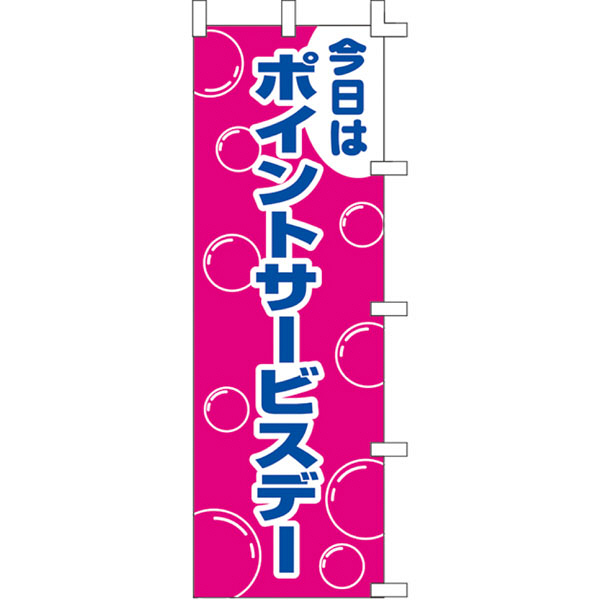 今日は
ポイントサービスデー